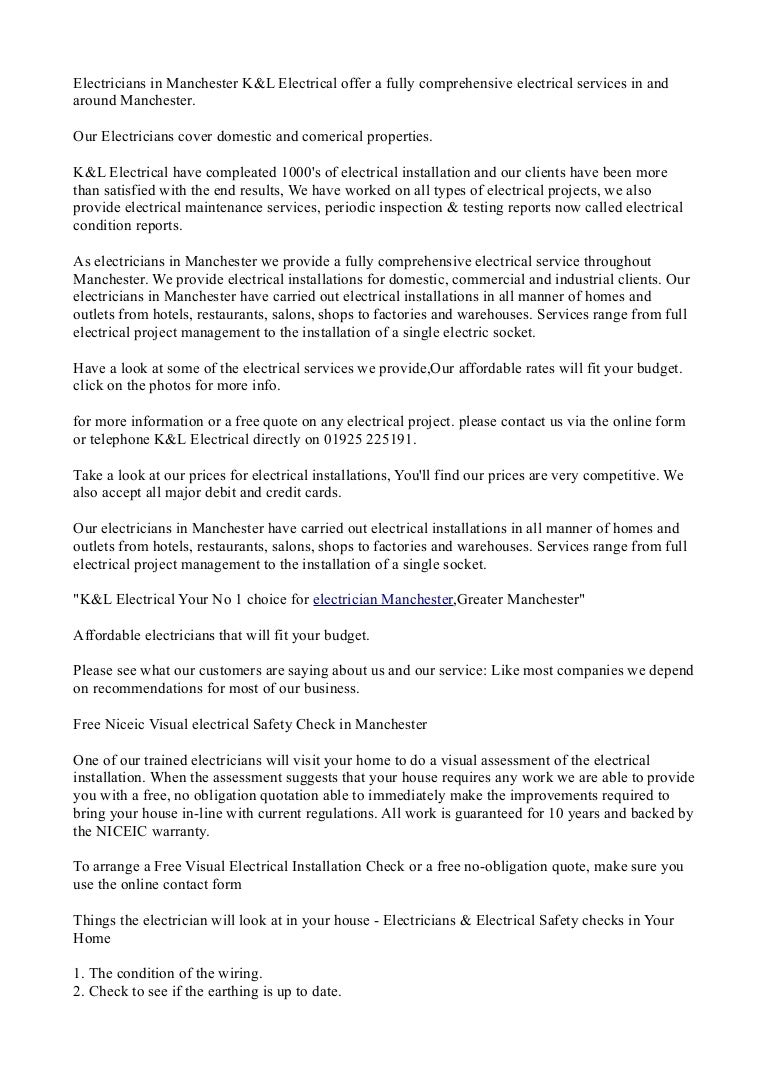 Electricians in Manchester K&L Electrical offer a fully comprehensive electrical services in and around Manchester.

Our Electricians cover domestic and comerical properties.

K&L Electrical have compleated 1000's of electrical installation and our clients have been more than satisfied with the end results, We have worked on all types of electrical projects, we also provide electrical maintenance services, periodic inspection & testing reports now called electrical condition reports.

As electricians in Manchester we provide a fully comprehensive electrical service throughout Manchester. We provide electrical installations for domestic, commercial and industrial clients. Our electricians in Manchester have carried out electrical installations in all manner of homes and outlets from hotels, restaurants, salons, shops to factories and warehouses. Services range from full electrical project management to the installation of a single electric socket.

Have a look at some of the electrical services we provide,Our affordable rates will fit your budget. click on the photos for more info.

for more information or a free quote on any electrical project. please contact us via the online form or telephone K&L Electrical directly on 01925 225191.

Take a look at our prices for electrical installations, You'll find our prices are very competitive. We also accept all major debit and credit cards.

Our electricians in Manchester have carried out electrical installations in all manner of homes and outlets from hotels, restaurants, salons, shops to factories and warehouses. Services range from full electrical project management to the installation of a single socket.

"K&L Electrical Your No 1 choice for electrician Manchester,Greater Manchester"

Affordable electricians that will fit your budget.

Please see what our customers are saying about us and our service: Like most companies we depend on recommendations for most of our business.

Free Niceic Visual electrical Safety Check in Manchester

One of our trained electricians will visit your home to do a visual assessment of the electrical installation. When the assessment suggests that your house requires any work we are able to provide you with a free, no obligation quotation able to immediately make the improvements required to bring your house in-line with current regulations. All work is guaranteed for 10 years and backed by the NICEIC warranty.

To arrange a Free Visual Electrical Installation Check or a free no-obligation quote, make sure you use the online contact form

Things the electrician will look at in your house - Electricians & Electrical Safety checks in Your Home

1. The condition of the wiring.
2. Check to see if the earthing is up to date.